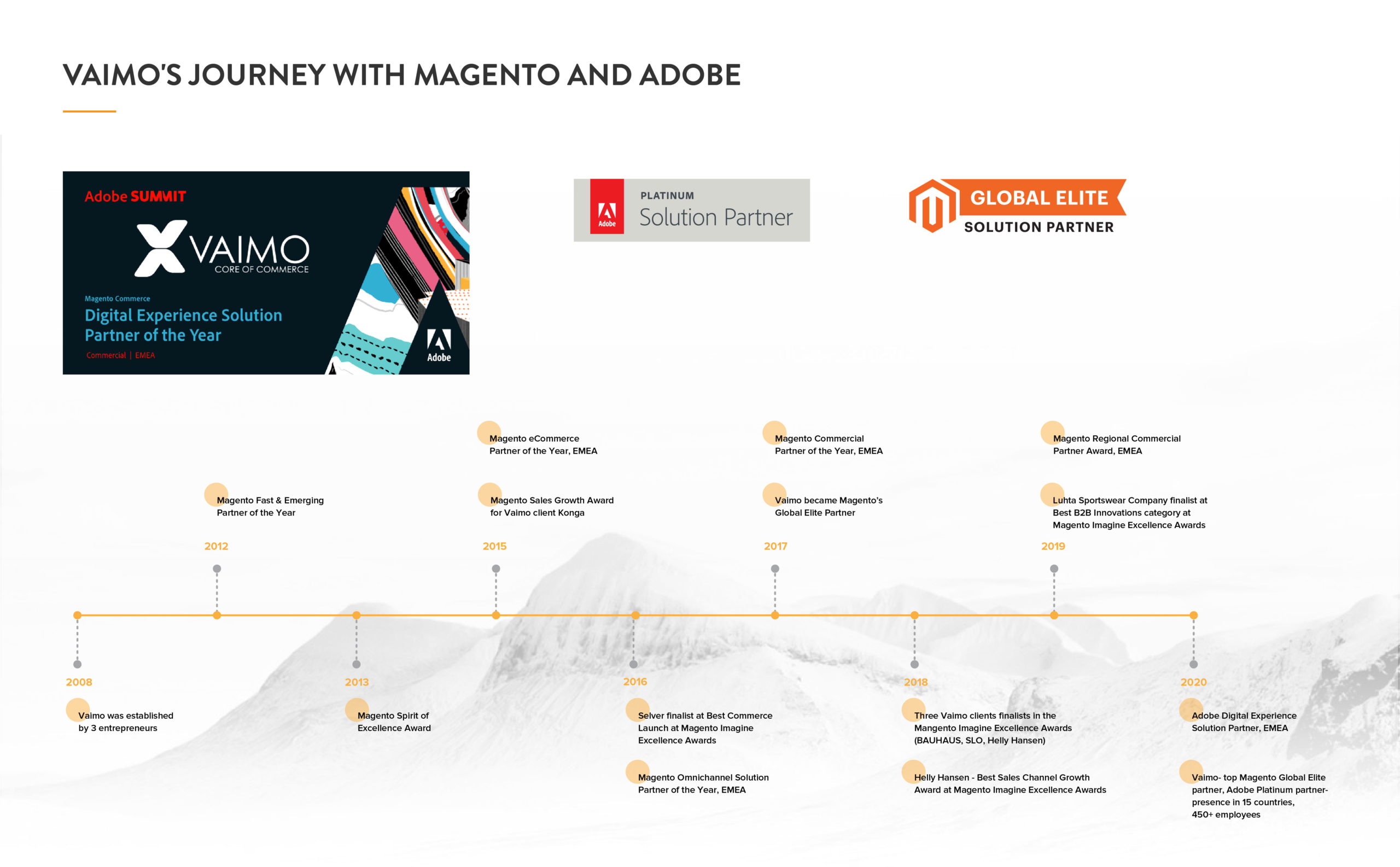 VAIMO'S JOURNEY WITH MAGENTO AND ADOBE

Adobe SUMMIT

VAIMO
CORE OF COMMERCE

Magento Commerce
Digital Experience Solution Partner of the Year
Commercial | EMEA

Adobe

Adobe
PLATINUM
Solution Partner

GLOBAL ELITE
SOLUTION PARTNER

2008
Vaimo was established by 3 entrepreneurs

2012
Magento Fast & Emerging Partner of the Year

2013
Magento Spirit of Excellence Award

2015
Magento eCommerce Partner of the Year, EMEA

Magento Sales Growth Award for Vaimo client Konga

2016
Selver finalist at Best Commerce Launch at Magento Imagine Excellence Awards

Magento Omnichannel Solution Partner of the Year, EMEA

2017
Magento Commercial Partner of the Year, EMEA

Vaimo became Magento's Global Elite Partner

2018
Three Vaimo clients finalists in the Mangento Imagine Excellence Awards (BAUHAUS, SLO, Helly Hansen)

Helly Hansen - Best Sales Channel Growth Award at Magento Imagine Excellence Awards

2019
Magento Regional Commercial Partner Award, EMEA

Luhta Sportswear Company finalist at Best B2B Innovations category at Magento Imagine Excellence Awards

2020
Adobe Digital Experience Solution Partner, EMEA

Vaimo- top Magento Global Elite partner, Adobe Platinum partner- presence in 15 countries, 450+ employees